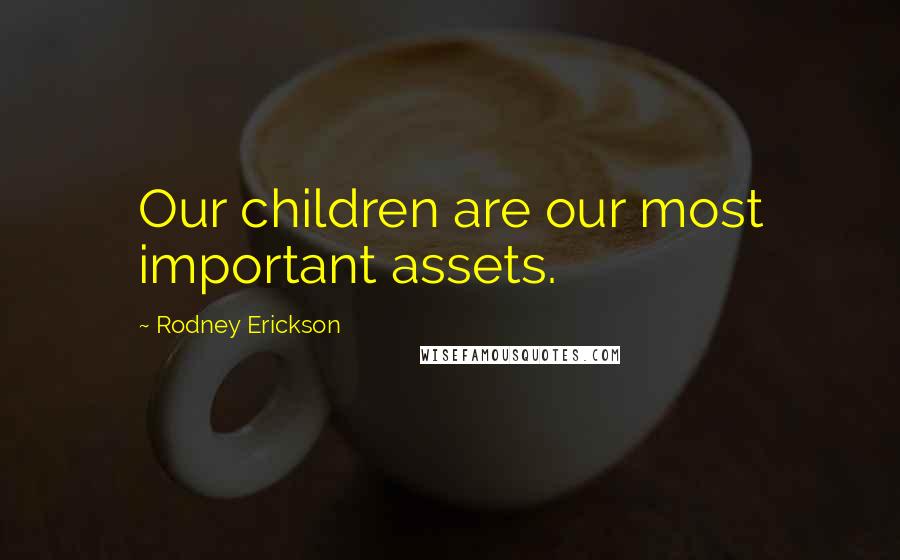 Our children are our most important assets.

~ Rodney Erickson

WISEFAMOUSQUOTES.COM